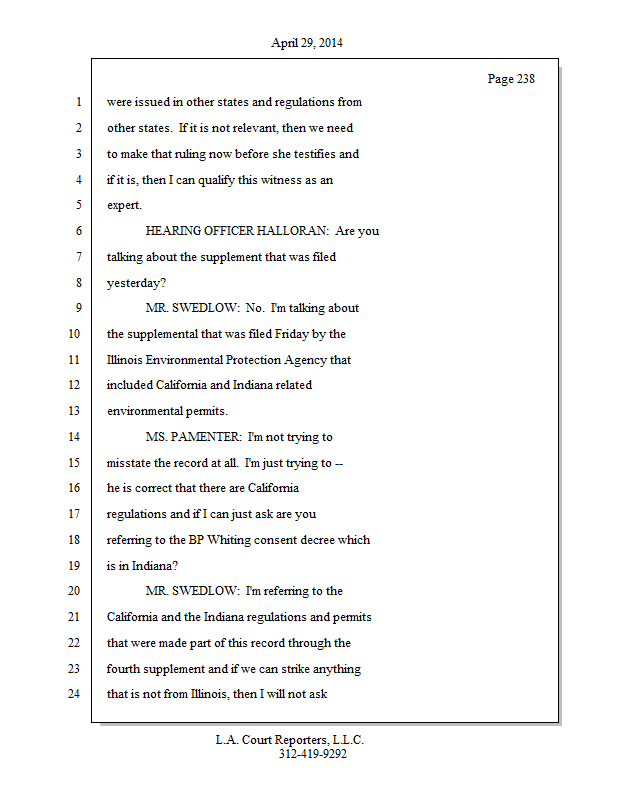 April 29, 2014

Page 238

1 were issued in other states and regulations from
2 other states. If it is not relevant, then we need
3 to make that ruling now before she testifies and
4 if it is, then I can qualify this witness as an
5 expert.
6 HEARING OFFICER HALLORAN: Are you
7 talking about the supplement that was filed
8 yesterday?
9 MR. SWEDLOW: No. I'm talking about
10 the supplemental that was filed Friday by the
11 Illinois Environmental Protection Agency that
12 included California and Indiana related
13 environmental permits.
14 MS. PAMENTER: I'm not trying to
15 misstate the record at all. I'm just trying to --
16 he is correct that there are California
17 regulations and if I can just ask are you
18 referring to the BP Whiting consent decree which
19 is in Indiana?
20 MR. SWEDLOW: I'm referring to the
21 California and the Indiana regulations and permits
22 that were made part of this record through the
23 fourth supplement and if we can strike anything
24 that is not from Illinois, then I will not ask

L.A. Court Reporters, L.L.C.
312-419-9292